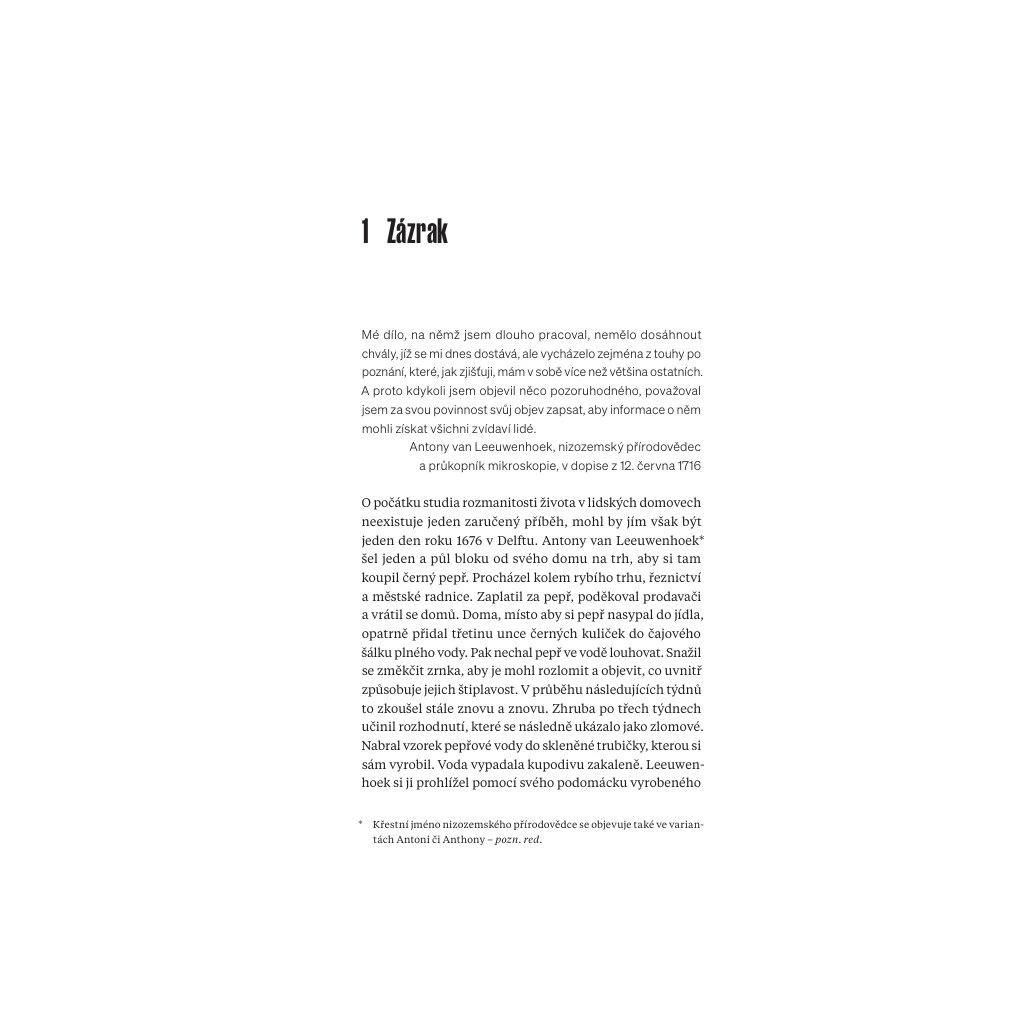 1 Zázrak

Mé dílo, na němž jsem dlouho pracoval, nemělo dosáhnout chvály, jíž se mi dnes dostává, ale vycházelo zejména z touhy po poznání, které, jak zjišťuji, mám v sobě více než většina ostatních. A proto kdykoli jsem objevil něco pozoruhodného, považoval jsem za svou povinnost svůj objev zapsat, aby informace o něm mohli získat všichni zvídaví lidé.

Antony van Leeuwenhoek, nizozemský přírodovědec a průkopník mikroskopie, v dopise z 12. června 1716

O počátku studia rozmanitosti života v lidských domovech neexistuje jeden zaručený příběh, mohl by jím však být jeden den roku 1676 v Delftu. Antony van Leeuwenhoek* šel jeden a půl bloku od svého domu na trh, aby si tam koupil černý pepř. Procházel kolem rybího trhu, řeznictví a městské radnice. Zaplatil za pepř, poděkoval prodavači a vrátil se domů. Doma, místo aby si pepř nasypal do jídla, opatrně přidal třetinu unce černých kuliček do čajového šálku plného vody. Pak nechal pepř ve vodě louhovat. Snažil se změkčit zrnka, aby je mohl rozlomit a objevit, co uvnitř způsobuje jejich štiplavost. V průběhu následujících týdnů to zkoušel stále znovu a znovu. Zhruba po třech týdnech učinil rozhodnutí, které se následně ukázalo jako zlomové. Nabral vzorek pepřové vody do skleněné trubičky, kterou si sám vyrobil. Voda vypadala kupodivu zakaleně. Leeuwenhoek si ji prohlížel pomocí svého podomácku vyrobeného

* Křestní jméno nizozemského přírodovědce se objevuje také ve variantách Antoni či Anthony – pozn. red.